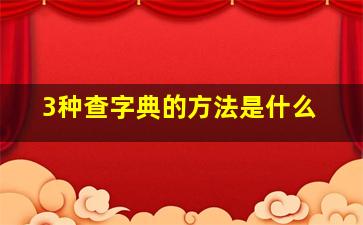 3种查字典的方法是什么